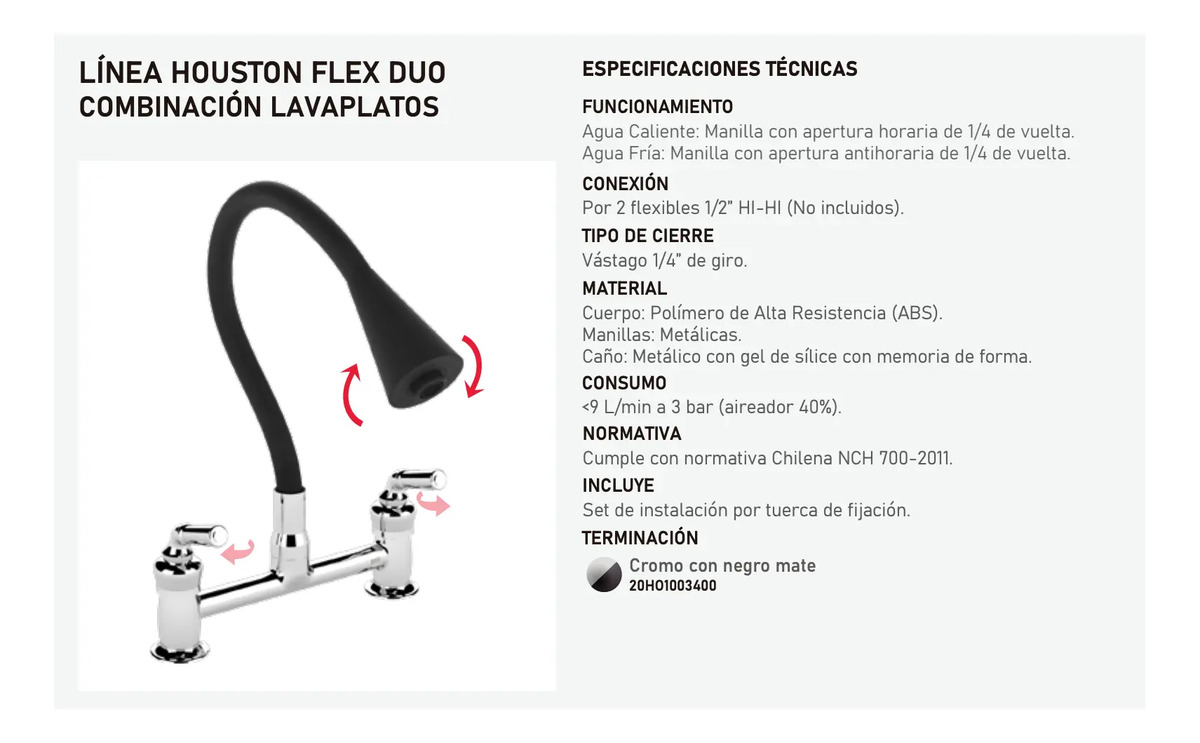 LÍNEA HOUSTON FLEX DUO
COMBINACIÓN LAVAPLATOS

ESPECIFICACIONES TÉCNICAS

FUNCIONAMIENTO
Agua Caliente: Manilla con apertura horaria de 1/4 de vuelta.
Agua Fría: Manilla con apertura antihoraria de 1/4 de vuelta.

CONEXIÓN
Por 2 flexibles 1/2" HI-HI (No incluidos).

TIPO DE CIERRE
Vástago 1/4" de giro.

MATERIAL
Cuerpo: Polímero de Alta Resistencia (ABS).
Manillas: Metálicas.
Caño: Metálico con gel de sílice con memoria de forma.

CONSUMO
<9 L/min a 3 bar (aireador 40%).

NORMATIVA
Cumple con normativa Chilena NCH 700-2011.

INCLUYE
Set de instalación por tuerca de fijación.

TERMINACIÓN
Cromo con negro mate
20HO1003400